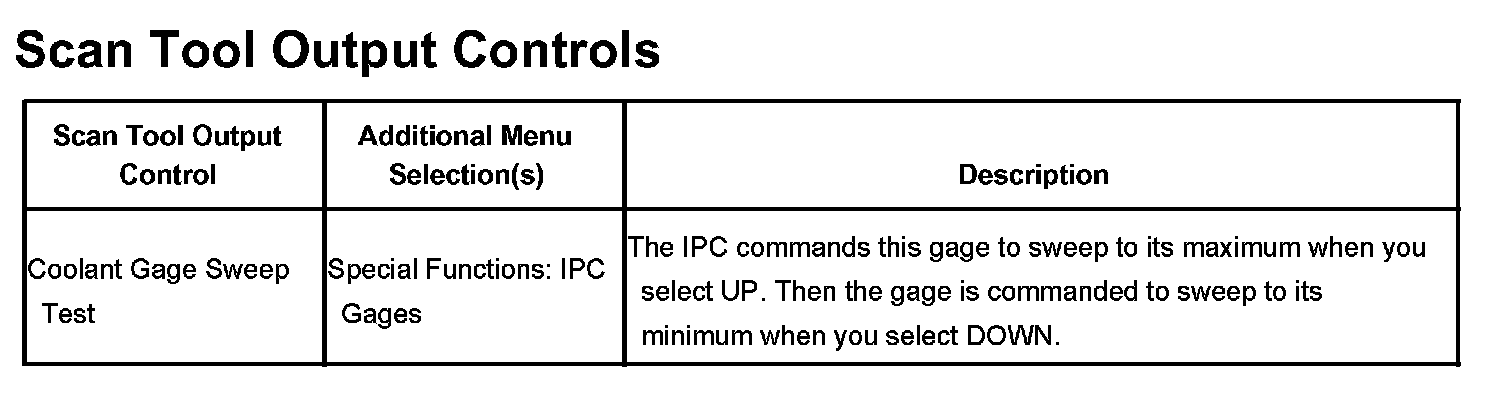 Scan Tool Output Controls

| Scan Tool Output Control | Additional Menu Selection(s) | Description |
|---|---|---|
| Coolant Gage Sweep Test | Special Functions: IPC Gages | The IPC commands this gage to sweep to its maximum when you select UP. Then the gage is commanded to sweep to its minimum when you select DOWN. |